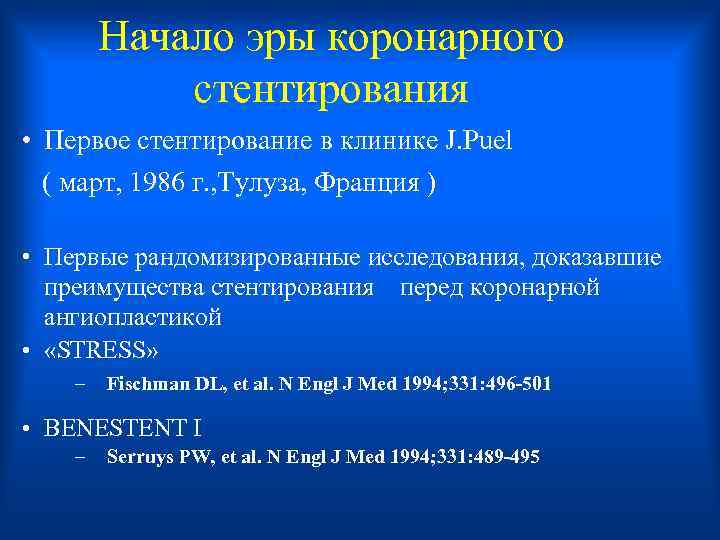 Начало эры коронарного стентирования

• Первое стентирование в клинике J.Puel
( март, 1986 г.,Тулуза, Франция )

• Первые рандомизированные исследования, доказавшие преимущества стентирования перед коронарной ангиопластикой

• «STRESS»
– Fischman DL, et al. N Engl J Med 1994;331:496-501

• BENESTENT I
– Serruys PW, et al. N Engl J Med 1994;331:489-495